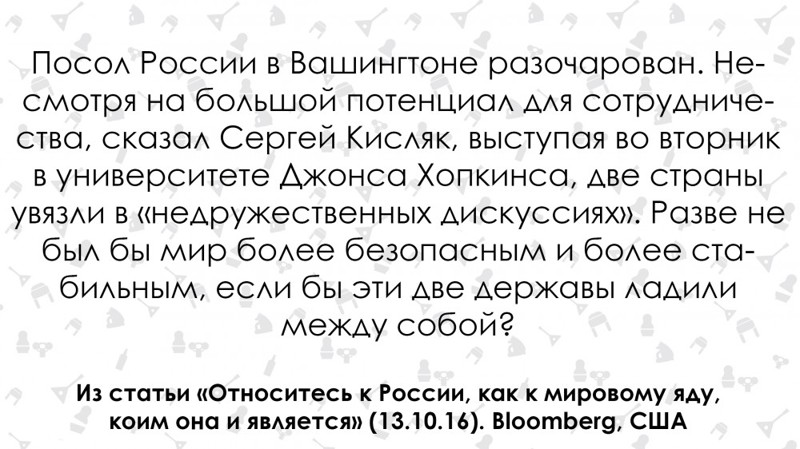 Посол России в Вашингтоне разочарован. Несмотря на большой потенциал для сотрудничества, сказал Сергей Кисляк, выступая во вторник в университете Джонса Хопкинса, две страны увязли в «недружественных дискуссиях». Разве не был бы мир более безопасным и более стабильным, если бы эти две державы ладили между собой?

Из статьи «Относитесь к России, как к мировому яду, коим она и является» (13.10.16). Bloomberg, США